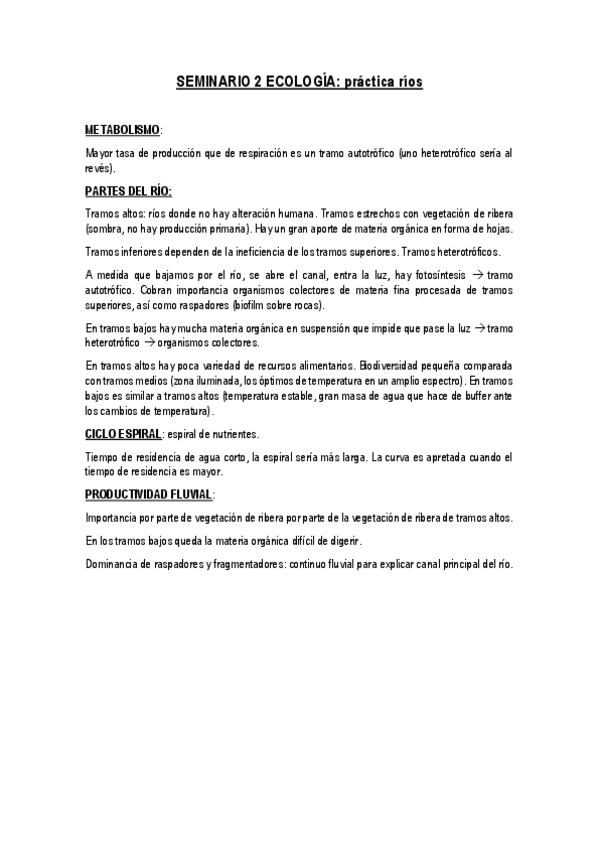 SEMINARIO 2 ECOLOGÍA: práctica ríos

METABOLISMO:

Mayor tasa de producción que de respiración es un tramo autotrófico (uno heterotrófico sería al revés).

PARTES DEL RÍO:

Tramos altos: ríos donde no hay alteración humana. Tramos estrechos con vegetación de ribera (sombra, no hay producción primaria). Hay un gran aporte de materia orgánica en forma de hojas.

Tramos inferiores dependen de la ineficiencia de los tramos superiores. Tramos heterotróficos.

A medida que bajamos por el río, se abre el canal, entra la luz, hay fotosíntesis → tramo autotrófico. Cobran importancia organismos colectores de materia fina procesada de tramos superiores, así como raspadores (biofilm sobre rocas).

En tramos bajos hay mucha materia orgánica en suspensión que impide que pase la luz → tramo heterotrófico → organismos colectores.

En tramos altos hay poca variedad de recursos alimentarios. Biodiversidad pequeña comparada con tramos medios (zona iluminada, los óptimos de temperatura en un amplio espectro). En tramos bajos es similar a tramos altos (temperatura estable, gran masa de agua que hace de buffer ante los cambios de temperatura).

CICLO ESPIRAL: espiral de nutrientes.

Tiempo de residencia de agua corto, la espiral sería más larga. La curva es apretada cuando el tiempo de residencia es mayor.

PRODUCTIVIDAD FLUVIAL:

Importancia por parte de vegetación de ribera por parte de la vegetación de ribera de tramos altos.

En los tramos bajos queda la materia orgánica difícil de digerir.

Dominancia de raspadores y fragmentadores: continuo fluvial para explicar canal principal del río.